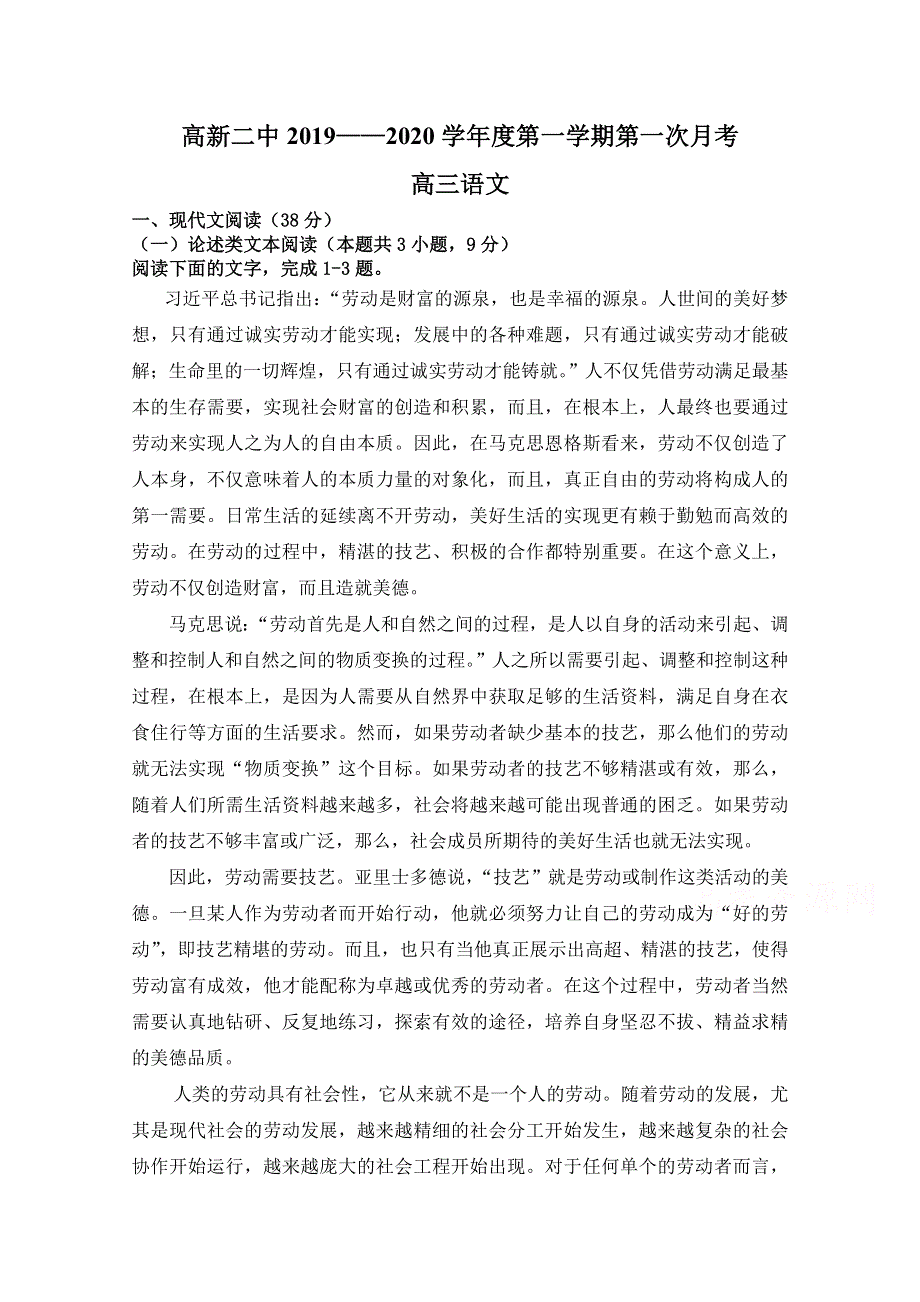 高新二中 2019——2020 学年度第一学期第一次月考

高三语文

一、现代文阅读（38 分）

（一）论述类文本阅读（本题共 3 小题，9 分）

阅读下面的文字，完成 1-3 题。

习近平总书记指出：“劳动是财富的源泉，也是幸福的源泉。人世间的美好梦想，只有通过诚实劳动才能实现；发展中的各种难题，只有通过诚实劳动才能破解；生命里的一切辉煌，只有通过诚实劳动才能铸就。”人不仅凭借劳动满足最基本的生存需要，实现社会财富的创造和积累，而且，在根本上，人最终也要通过劳动来实现人之为人的自由本质。因此，在马克思恩格斯看来，劳动不仅创造了人本身，不仅意味着人的本质力量的对象化，而且，真正自由的劳动将构成人的第一需要。日常生活的延续离不开劳动，美好生活的实现更有赖于勤勉而高效的劳动。在劳动的过程中，精湛的技艺、积极的合作都特别重要。在这个意义上，劳动不仅创造财富，而且造就美德。

马克思说：“劳动首先是人和自然之间的过程，是人以自身的活动来引起、调整和控制人和自然之间的物质变换的过程。”人之所以需要引起、调整和控制这种过程，在根本上，是因为人需要从自然界中获取足够的生活资料，满足自身在衣食住行等方面的生活要求。然而，如果劳动者缺少基本的技艺，那么他们的劳动就无法实现“物质变换”这个目标。如果劳动者的技艺不够精湛或有效，那么，随着人们所需生活资料越来越多，社会将越来越可能出现普通的困乏。如果劳动者的技艺不够丰富或广泛，那么，社会成员所期待的美好生活也就无法实现。

因此，劳动需要技艺。亚里士多德说，“技艺”就是劳动或制作这类活动的美德。一旦某人作为劳动者而开始行动，他就必须努力让自己的劳动成为“好的劳动”，即技艺精堪的劳动。而且，也只有当他真正展示出高超、精湛的技艺，使得劳动富有成效，他才能配称为卓越或优秀的劳动者。在这个过程中，劳动者当然需要认真地钻研、反复地练习，探索有效的途径，培养自身坚忍不拔、精益求精的美德品质。

人类的劳动具有社会性，它从来就不是一个人的劳动。随着劳动的发展，尤其是现代社会的劳动发展，越来越精细的社会分工开始发生，越来越复杂的社会协作开始运行，越来越庞大的社会工程开始出现。对于任何单个的劳动者而言，